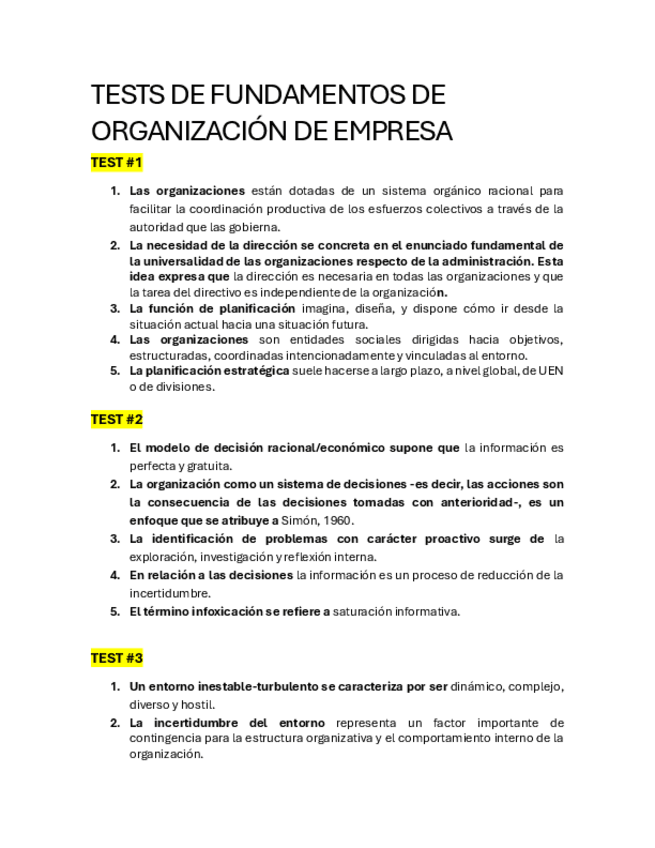 TESTS DE FUNDAMENTOS DE ORGANIZACIÓN DE EMPRESA

TEST #1

1. Las organizaciones están dotadas de un sistema orgánico racional para facilitar la coordinación productiva de los esfuerzos colectivos a través de la autoridad que las gobierna.
2. La necesidad de la dirección se concreta en el enunciado fundamental de la universalidad de las organizaciones respecto de la administración. Esta idea expresa que la dirección es necesaria en todas las organizaciones y que la tarea del directivo es independiente de la organización.
3. La función de planificación imagina, diseña, y dispone cómo ir desde la situación actual hacia una situación futura.
4. Las organizaciones son entidades sociales dirigidas hacia objetivos, estructuradas, coordinadas intencionadamente y vinculadas al entorno.
5. La planificación estratégica suele hacerse a largo plazo, a nivel global, de UEN o de divisiones.

TEST #2

1. El modelo de decisión racional/económico supone que la información es perfecta y gratuita.
2. La organización como un sistema de decisiones -es decir, las acciones son la consecuencia de las decisiones tomadas con anterioridad-, es un enfoque que se atribuye a Simón, 1960.
3. La identificación de problemas con carácter proactivo surge de la exploración, investigación y reflexión interna.
4. En relación a las decisiones la información es un proceso de reducción de la incertidumbre.
5. El término infoxicación se refiere a saturación informativa.

TEST #3

1. Un entorno inestable-turbulento se caracteriza por ser dinámico, complejo, diverso y hostil.
2. La incertidumbre del entorno representa un factor importante de contingencia para la estructura organizativa y el comportamiento interno de la organización.